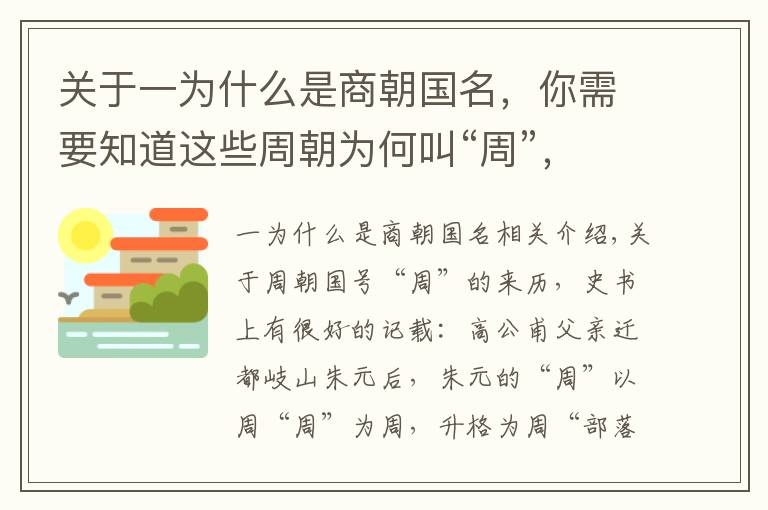 关于一为什么是商朝国名，你需要知道这些周朝为何叫“周”，

一为什么是商朝国名相关介绍，关于周朝国号“周”的来历，史书上有很好的记载：高公甫父亲迁都岐山朱元后，朱元的“周”以周“周”为周，升格为周“部落